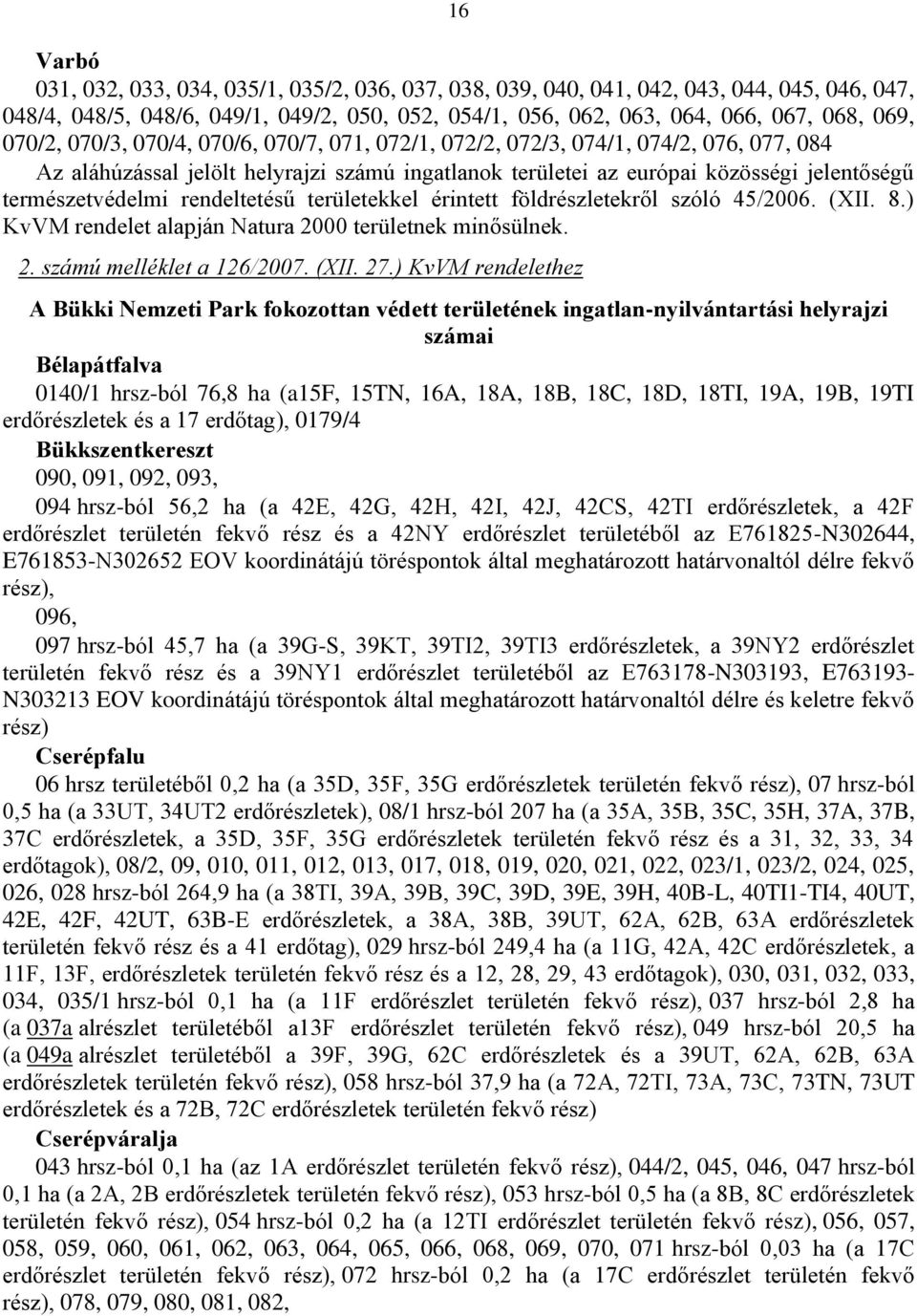 16

Varbó

031, 032, 033, 034, 035/1, 035/2, 036, 037, 038, 039, 040, 041, 042, 043, 044, 045, 046, 047, 048/4, 048/5, 048/6, 049/1, 049/2, 050, 052, 054/1, 056, 062, 063, 064, 066, 067, 068, 069, 070/2, 070/3, 070/4, 070/6, 070/7, 071, 072/1, 072/2, 072/3, 074/1, 074/2, 076, 077, 084

Az aláhúzással jelölt helyrajzi számú ingatlanok területei az európai közösségi jelentőségű természetvédelmi rendeltetésű területekkel érintett földrészletekről szóló 45/2006. (XII. 8.) KvVM rendelet alapján Natura 2000 területnek minősülnek.

2. számú melléklet a 126/2007. (XII. 27.) KvVM rendelethez

A Bükki Nemzeti Park fokozottan védett területének ingatlan-nyilvántartási helyrajzi számai

Bélapátfalva

0140/1 hrsz-ból 76,8 ha (a15F, 15TN, 16A, 18A, 18B, 18C, 18D, 18TI, 19A, 19B, 19TI erdőrészletek és a 17 erdőtag), 0179/4

Bükkszentkereszt

090, 091, 092, 093,

094 hrsz-ból 56,2 ha (a 42E, 42G, 42H, 42I, 42J, 42CS, 42TI erdőrészletek, a 42F erdőrészlet területén fekvő rész és a 42NY erdőrészlet területéből az E761825-N302644, E761853-N302652 EOV koordinátájú töréspontok által meghatározott határvonaltól délre fekvő rész),

096,

097 hrsz-ból 45,7 ha (a 39G-S, 39KT, 39TI2, 39TI3 erdőrészletek, a 39NY2 erdőrészlet területén fekvő rész és a 39NY1 erdőrészlet területéből az E763178-N303193, E763193-N303213 EOV koordinátájú töréspontok által meghatározott határvonaltól délre és keletre fekvő rész)

Cserépfalu

06 hrsz területéből 0,2 ha (a 35D, 35F, 35G erdőrészletek területén fekvő rész), 07 hrsz-ból 0,5 ha (a 33UT, 34UT2 erdőrészletek), 08/1 hrsz-ból 207 ha (a 35A, 35B, 35C, 35H, 37A, 37B, 37C erdőrészletek, a 35D, 35F, 35G erdőrészletek területén fekvő rész és a 31, 32, 33, 34 erdőtagok), 08/2, 09, 010, 011, 012, 013, 017, 018, 019, 020, 021, 022, 023/1, 023/2, 024, 025, 026, 028 hrsz-ból 264,9 ha (a 38TI, 39A, 39B, 39C, 39D, 39E, 39H, 40B-L, 40TI1-TI4, 40UT, 42E, 42F, 42UT, 63B-E erdőrészletek, a 38A, 38B, 39UT, 62A, 62B, 63A erdőrészletek területén fekvő rész és a 41 erdőtag), 029 hrsz-ból 249,4 ha (a 11G, 42A, 42C erdőrészletek, a 11F, 13F, erdőrészletek területén fekvő rész és a 12, 28, 29, 43 erdőtagok), 030, 031, 032, 033, 034, 035/1 hrsz-ból 0,1 ha (a 11F erdőrészlet területén fekvő rész), 037 hrsz-ból 2,8 ha (a 037a alrészlet területéből a13F erdőrészlet területén fekvő rész), 049 hrsz-ból 20,5 ha (a 049a alrészlet területéből a 39F, 39G, 62C erdőrészletek és a 39UT, 62A, 62B, 63A erdőrészletek területén fekvő rész), 058 hrsz-ból 37,9 ha (a 72A, 72TI, 73A, 73C, 73TN, 73UT erdőrészletek és a 72B, 72C erdőrészletek területén fekvő rész)

Cserépváralja

043 hrsz-ból 0,1 ha (az 1A erdőrészlet területén fekvő rész), 044/2, 045, 046, 047 hrsz-ból 0,1 ha (a 2A, 2B erdőrészletek területén fekvő rész), 053 hrsz-ból 0,5 ha (a 8B, 8C erdőrészletek területén fekvő rész), 054 hrsz-ból 0,2 ha (a 12TI erdőrészlet területén fekvő rész), 056, 057, 058, 059, 060, 061, 062, 063, 064, 065, 066, 068, 069, 070, 071 hrsz-ból 0,03 ha (a 17C erdőrészlet területén fekvő rész), 072 hrsz-ból 0,2 ha (a 17C erdőrészlet területén fekvő rész), 078, 079, 080, 081, 082,